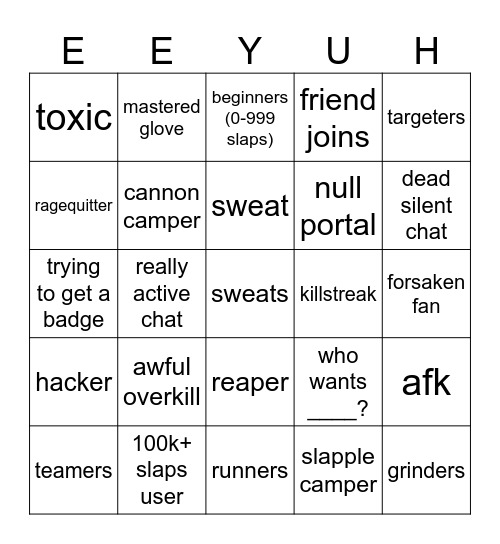 | E | E | Y | U | H |
|---|---|---|---|---|
| toxic | mastered glove | beginners (0-999 slaps) | friend joins | targeters |
| ragequitter | cannon camper | sweat | null portal | dead silent chat |
| trying to get a badge | really active chat | sweats | killstreak | forsaken fan |
| hacker | awful overkill | reaper | who wants ____? | afk |
| teamers | 100k+ slaps user | runners | slapple camper | grinders |